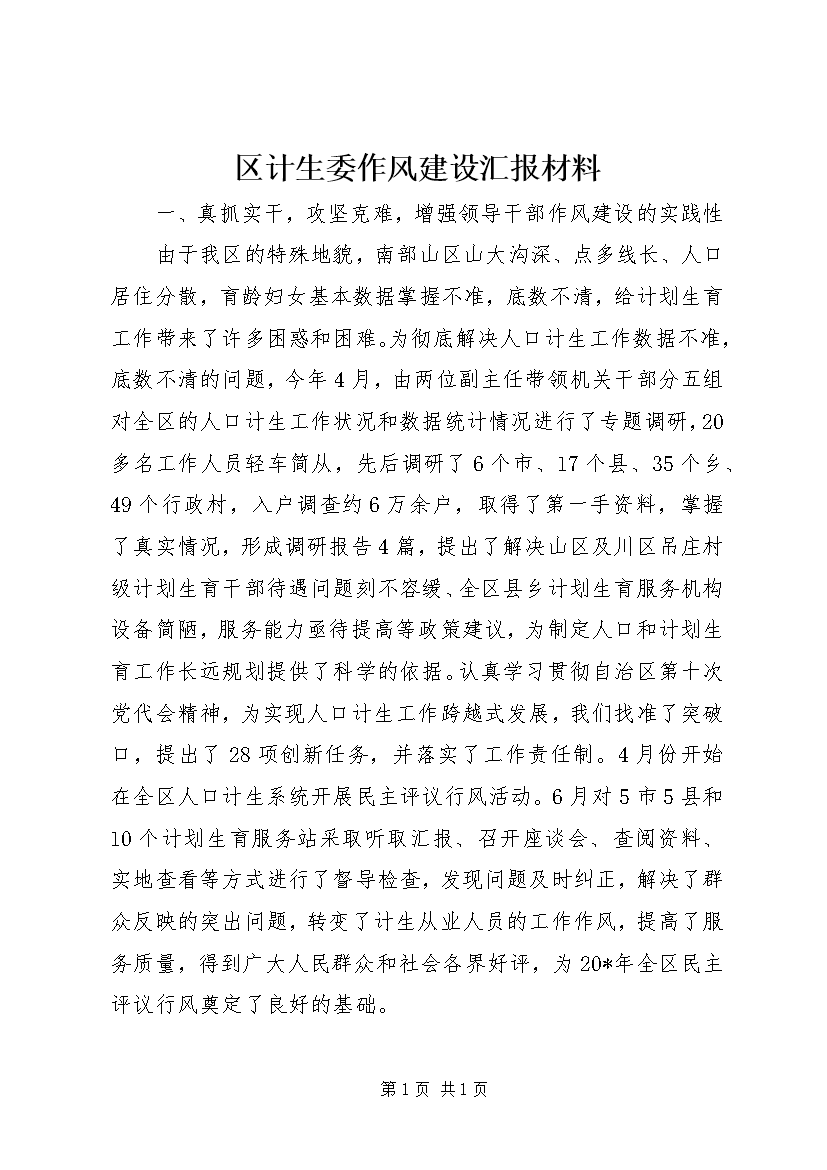 区计生委作风建设汇报材料

一、真抓实干，攻坚克难，增强领导干部作风建设的实践性

由于我区的特殊地貌，南部山区山大沟深、点多线长、人口居住分散，育龄妇女基本数据掌握不准，底数不清，给计划生育工作带来了许多困惑和困难。为彻底解决人口计生工作数据不准，底数不清的问题，今年4月，由两位副主任带领机关干部分五组对全区的人口计生工作状况和数据统计情况进行了专题调研，20多名工作人员轻车简从，先后调研了6个市、17个县、35个乡、49个行政村，入户调查约6万余户，取得了第一手资料，掌握了真实情况，形成调研报告4篇，提出了解决山区及川区吊庄村级计划生育干部待遇问题刻不容缓、全区县乡计划生育服务机构设备简陋，服务能力亟待提高等政策建议，为制定人口和计划生育工作长远规划提供了科学的依据。认真学习贯彻自治区第十次党代会精神，为实现人口计生工作跨越式发展，我们找准了突破口，提出了28项创新任务，并落实了工作责任制。4月份开始在全区人口计生系统开展民主评议行风活动。6月对5市5县和10个计划生育服务站采取听取汇报、召开座谈会、查阅资料、实地查看等方式进行了督导检查，发现问题及时纠正，解决了群众反映的突出问题，转变了计生从业人员的工作作风，提高了服务质量，得到广大人民群众和社会各界好评，为20*年全区民主评议行风奠定了良好的基础。

第1页 共1页